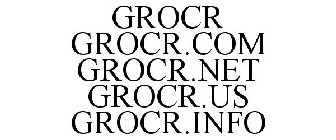 GROCR
GROCR.COM
GROCR.NET
GROCR.US
GROCR.INFO